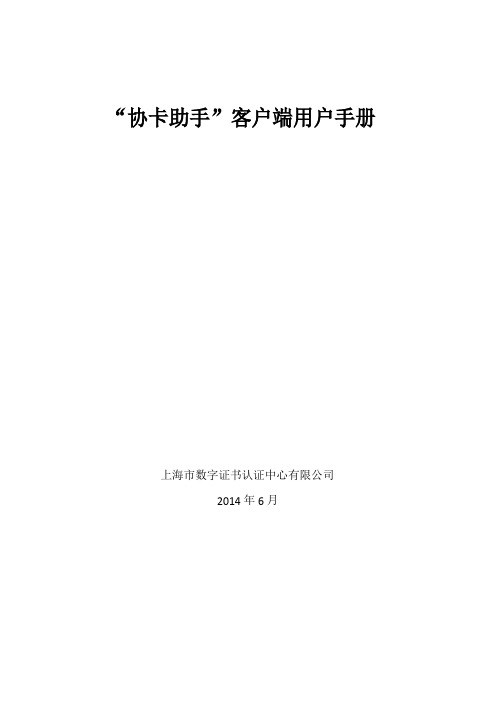 “协卡助手”客户端用户手册

上海市数字证书认证中心有限公司

2014 年 6 月